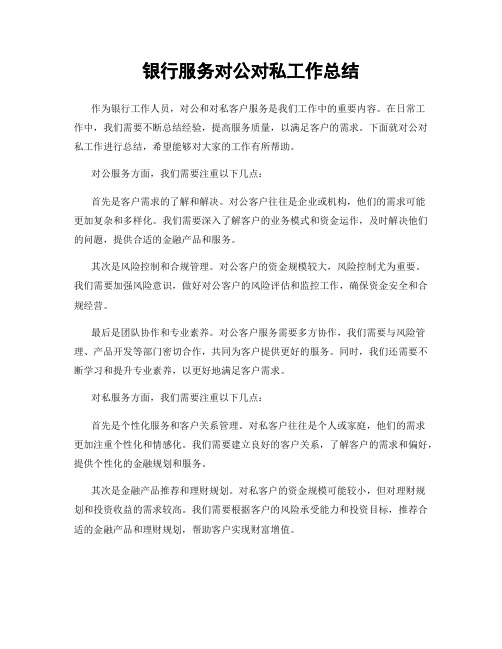 银行服务对公对私工作总结

作为银行工作人员，对公和对私客户服务是我们工作中的重要内容。在日常工作中，我们需要不断总结经验，提高服务质量，以满足客户的需求。下面就对公对私工作进行总结，希望能够对大家的工作有所帮助。

对公服务方面，我们需要注重以下几点：

首先是客户需求的了解和解决。对公客户往往是企业或机构，他们的需求可能更加复杂和多样化。我们需要深入了解客户的业务模式和资金运作，及时解决他们的问题，提供合适的金融产品和服务。

其次是风险控制和合规管理。对公客户的资金规模较大，风险控制尤为重要。我们需要加强风险意识，做好对公客户的风险评估和监控工作，确保资金安全和合规经营。

最后是团队协作和专业素养。对公客户服务需要多方协作，我们需要与风险管理、产品开发等部门密切合作，共同为客户提供更好的服务。同时，我们还需要不断学习和提升专业素养，以更好地满足客户需求。

对私服务方面，我们需要注重以下几点：

首先是个性化服务和客户关系管理。对私客户往往是个人或家庭，他们的需求更加注重个性化和情感化。我们需要建立良好的客户关系，了解客户的需求和偏好，提供个性化的金融规划和服务。

其次是金融产品推荐和理财规划。对私客户的资金规模可能较小，但对理财规划和投资收益的需求较高。我们需要根据客户的风险承受能力和投资目标，推荐合适的金融产品和理财规划，帮助客户实现财富增值。